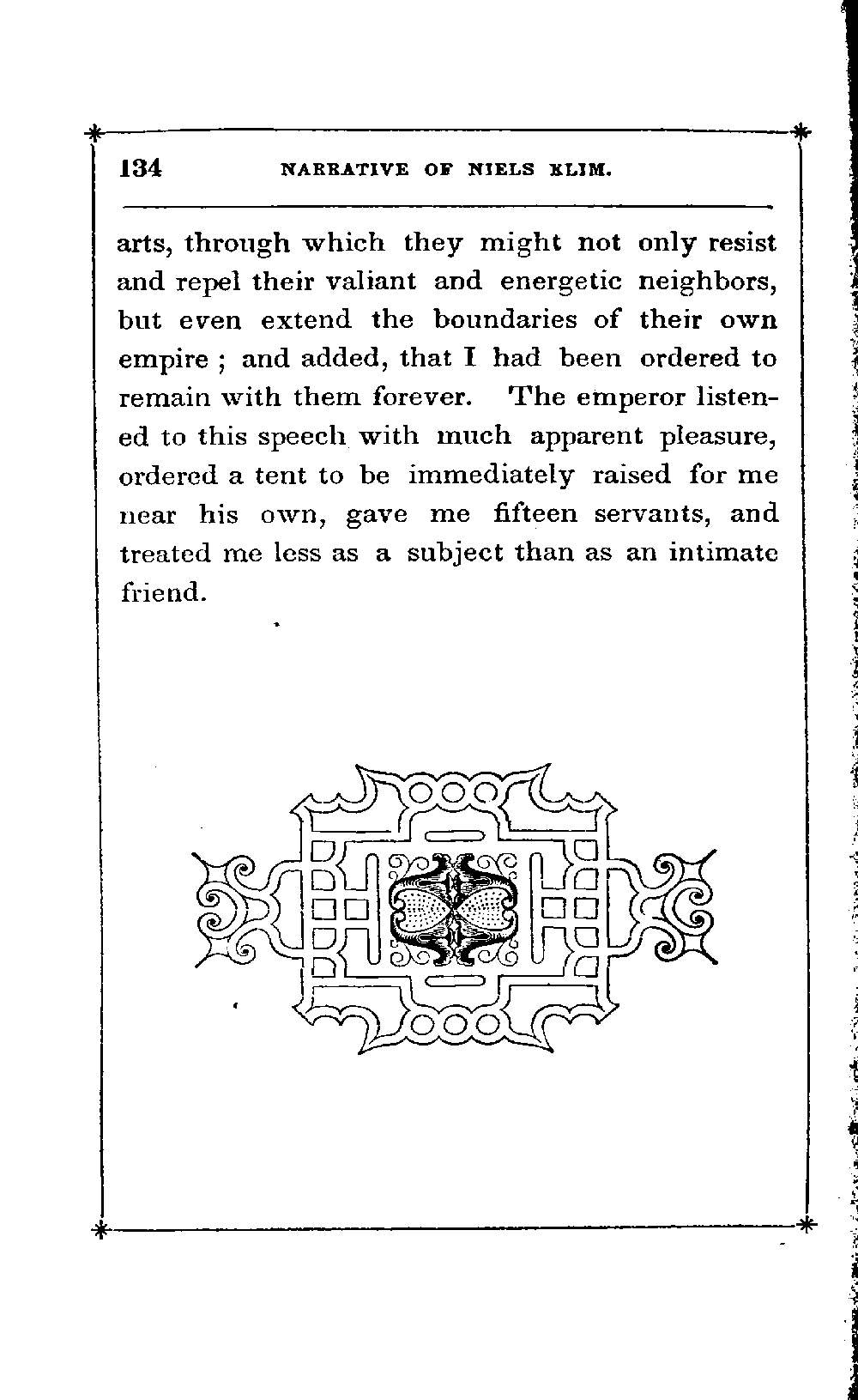 134 NARRATIVE OF NIELS KLIM.

arts, through which they might not only resist and repel their valiant and energetic neighbors, but even extend the boundaries of their own empire ; and added, that I had been ordered to remain with them forever. The emperor listened to this speech with much apparent pleasure, ordered a tent to be immediately raised for me near his own, gave me fifteen servants, and treated me less as a subject than as an intimate friend.